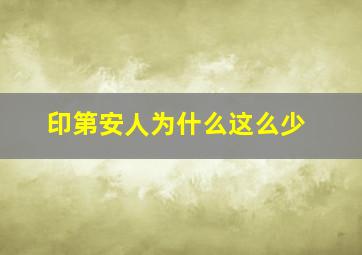 印第安人为什么这么少